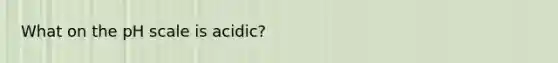 What on the pH scale is acidic?